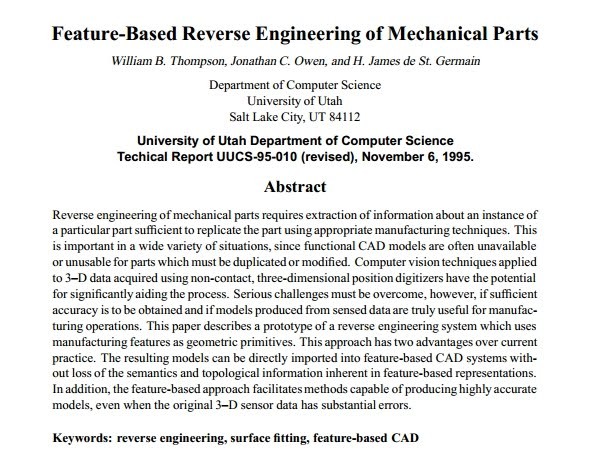 Feature-Based Reverse Engineering of Mechanical Parts

William B. Thompson, Jonathan C. Owen, and H. James de St. Germain

Department of Computer Science
University of Utah
Salt Lake City, UT 84112

University of Utah Department of Computer Science
Techical Report UUCS-95-010 (revised), November 6, 1995.

Abstract

Reverse engineering of mechanical parts requires extraction of information about an instance of a particular part sufficient to replicate the part using appropriate manufacturing techniques. This is important in a wide variety of situations, since functional CAD models are often unavailable or unusable for parts which must be duplicated or modified. Computer vision techniques applied to 3–D data acquired using non-contact, three-dimensional position digitizers have the potential for significantly aiding the process. Serious challenges must be overcome, however, if sufficient accuracy is to be obtained and if models produced from sensed data are truly useful for manufacturing operations. This paper describes a prototype of a reverse engineering system which uses manufacturing features as geometric primitives. This approach has two advantages over current practice. The resulting models can be directly imported into feature-based CAD systems without loss of the semantics and topological information inherent in feature-based representations. In addition, the feature-based approach facilitates methods capable of producing highly accurate models, even when the original 3–D sensor data has substantial errors.

Keywords: reverse engineering, surface fitting, feature-based CAD